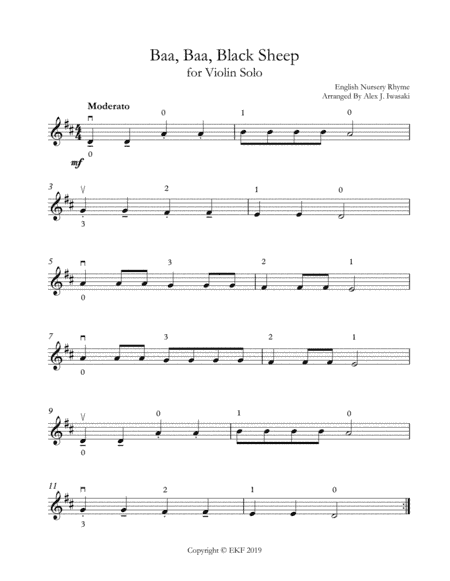 Baa, Baa, Black Sheep
for Violin Solo

English Nursery Rhyme
Arranged By Alex J. Iwasaki

Moderato

0 1 0

0

mf

3

2 1 0

3

5

3 2 1

0

7

3 2 1

0

9

0 1 0

0

11

2 1 0

3

Copyright © EKF 2019